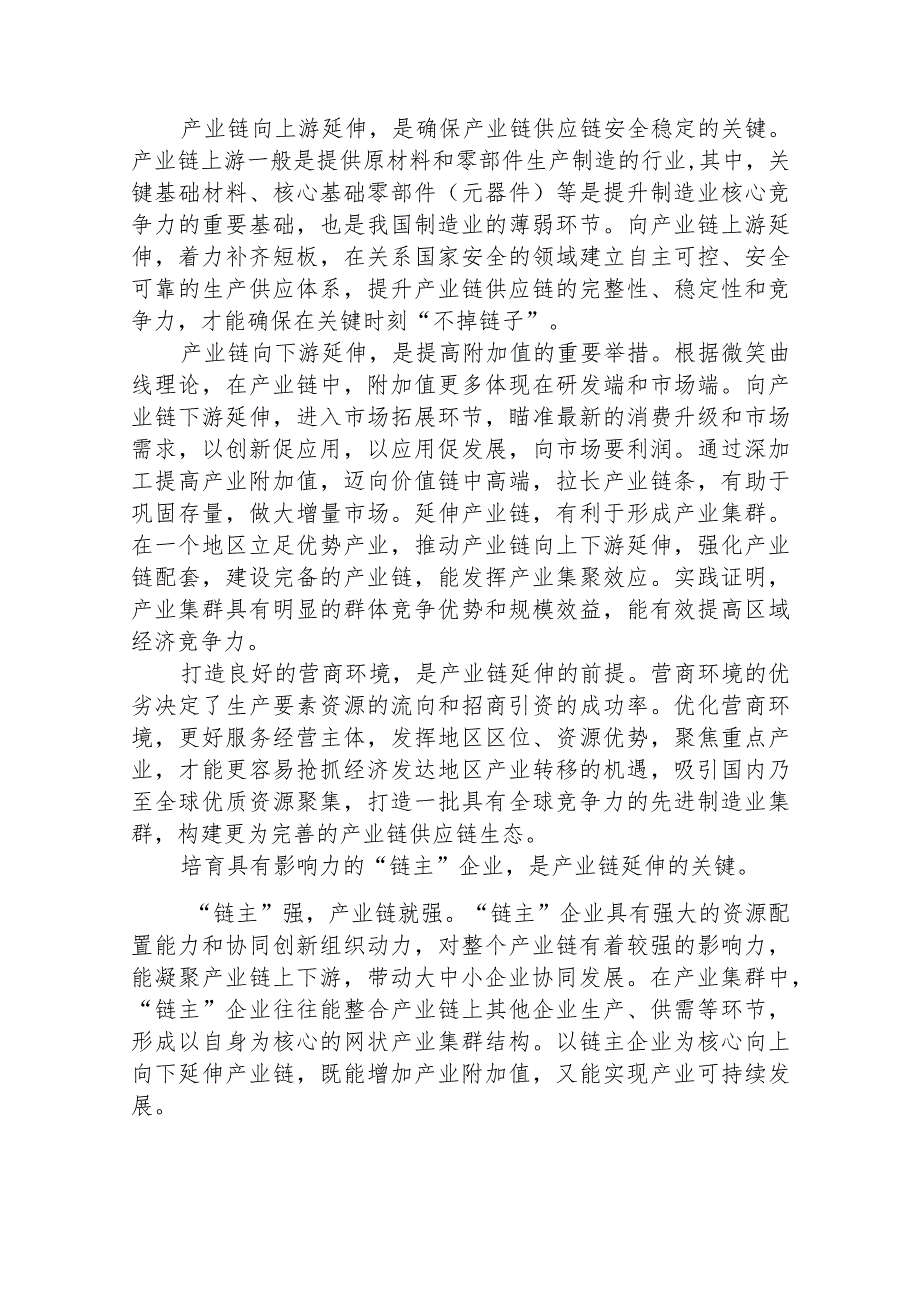 产业链向上游延伸，是确保产业链供应链安全稳定的关键。产业链上游一般是提供原材料和零部件生产制造的行业,其中，关键基础材料、核心基础零部件（元器件）等是提升制造业核心竞争力的重要基础，也是我国制造业的薄弱环节。向产业链上游延伸，着力补齐短板，在关系国家安全的领域建立自主可控、安全可靠的生产供应体系，提升产业链供应链的完整性、稳定性和竞争力，才能确保在关键时刻“不掉链子”。

产业链向下游延伸，是提高附加值的重要举措。根据微笑曲线理论，在产业链中，附加值更多体现在研发端和市场端。向产业链下游延伸，进入市场拓展环节，瞄准最新的消费升级和市场需求，以创新促应用，以应用促发展，向市场要利润。通过深加工提高产业附加值，迈向价值链中高端，拉长产业链条，有助于巩固存量，做大增量市场。延伸产业链，有利于形成产业集群。在一个地区立足优势产业，推动产业链向上下游延伸，强化产业链配套，建设完备的产业链，能发挥产业集聚效应。实践证明，产业集群具有明显的群体竞争优势和规模效益，能有效提高区域经济竞争力。

打造良好的营商环境，是产业链延伸的前提。营商环境的优劣决定了生产要素资源的流向和招商引资的成功率。优化营商环境，更好服务经营主体，发挥地区区位、资源优势，聚焦重点产业，才能更容易抢抓经济发达地区产业转移的机遇，吸引国内乃至全球优质资源聚集，打造一批具有全球竞争力的先进制造业集群，构建更为完善的产业链供应链生态。

培育具有影响力的“链主”企业，是产业链延伸的关键。

“链主”强，产业链就强。“链主”企业具有强大的资源配置能力和协同创新组织动力，对整个产业链有着较强的影响力，能凝聚产业链上下游，带动大中小企业协同发展。在产业集群中，“链主”企业往往能整合产业链上其他企业生产、供需等环节，形成以自身为核心的网状产业集群结构。以链主企业为核心向上向下延伸产业链，既能增加产业附加值，又能实现产业可持续发展。